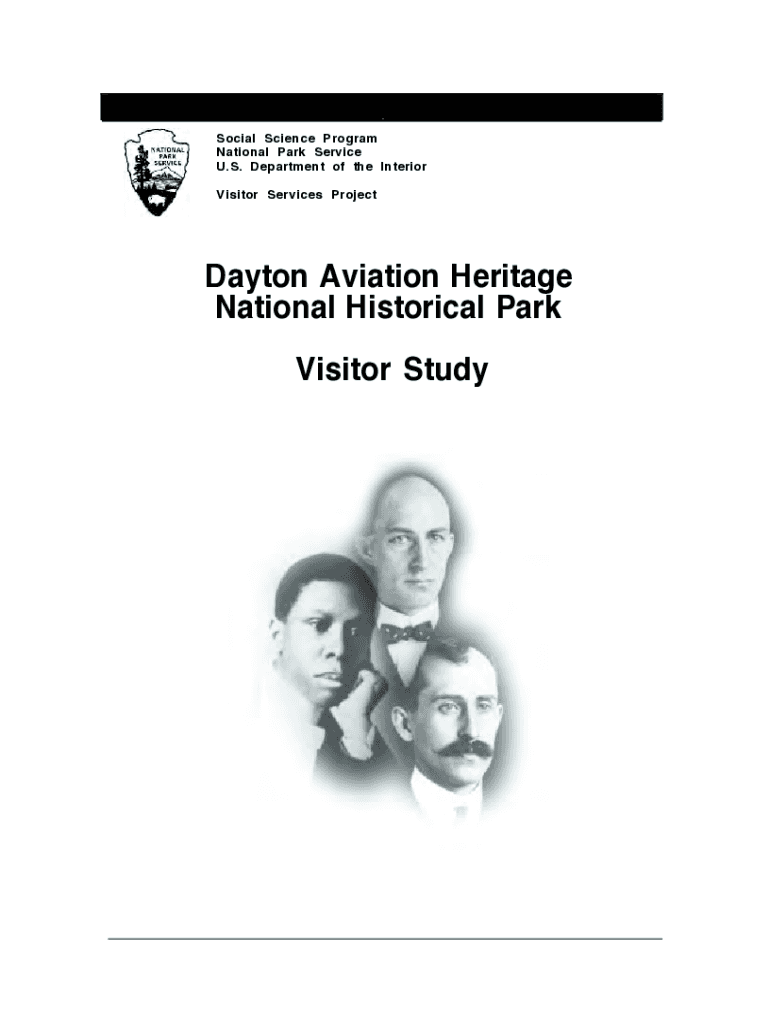 NATIONAL PARK SERVICE

Social Science Program
National Park Service
U.S. Department of the Interior

Visitor Services Project

Dayton Aviation Heritage National Historical Park

Visitor Study